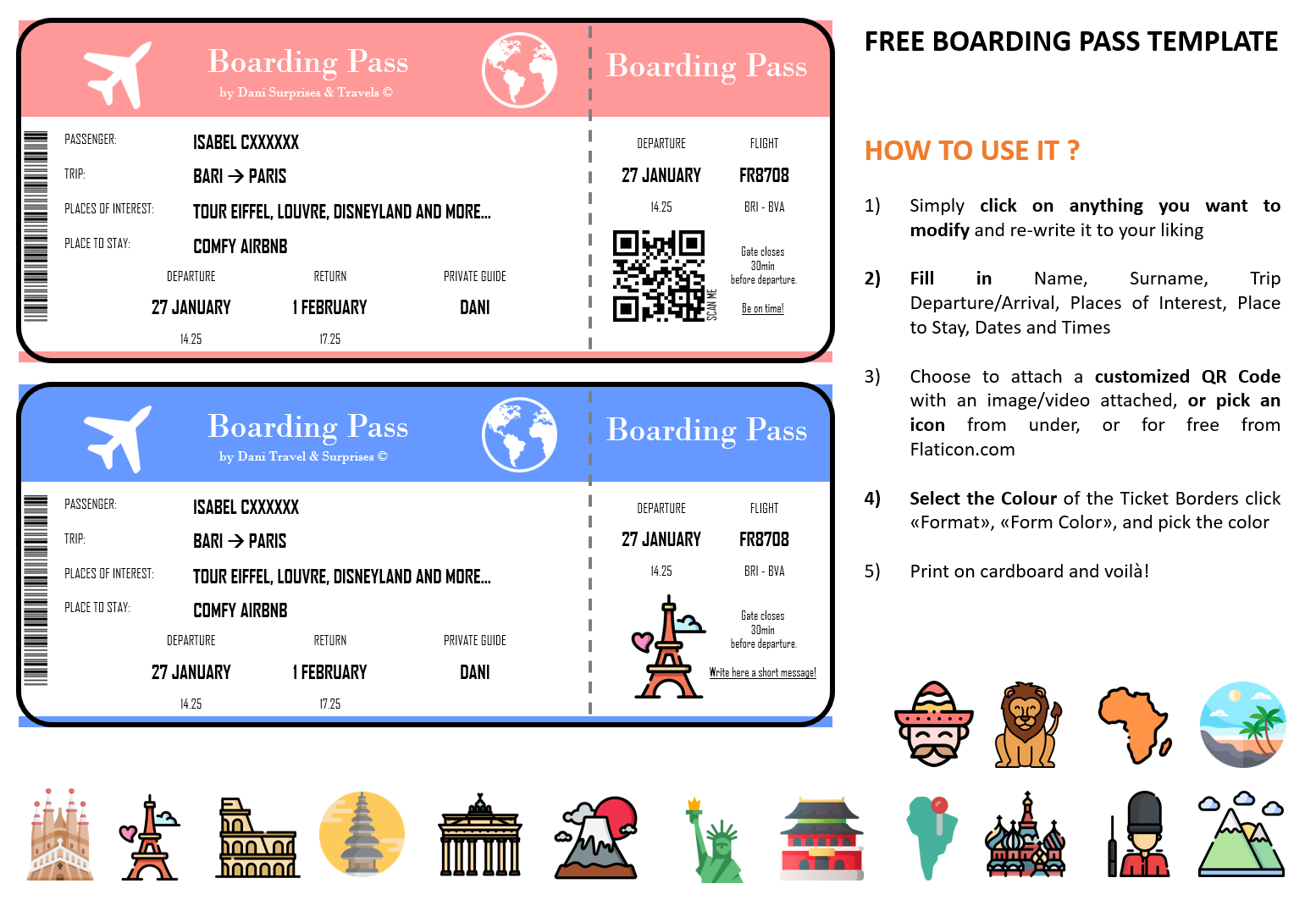 Boarding Pass
by Dani Surprises & Travels ©

PASSENGER: ISABEL CXXXXXX
TRIP: BARI → PARIS
PLACES OF INTEREST: TOUR EIFFEL, LOUVRE, DISNEYLAND AND MORE...
PLACE TO STAY: COMFY AIRBNB

DEPARTURE
27 JANUARY
14.25

RETURN
1 FEBRUARY
17.25

PRIVATE GUIDE
DANI

Boarding Pass

DEPARTURE
27 JANUARY
14.25

FLIGHT
FR8708
BRI - BVA

SCAN ME

Gate closes
30min
before departure.

Be on time!

Boarding Pass
by Dani Travel & Surprises ©

PASSENGER: ISABEL CXXXXXX
TRIP: BARI → PARIS
PLACES OF INTEREST: TOUR EIFFEL, LOUVRE, DISNEYLAND AND MORE...
PLACE TO STAY: COMFY AIRBNB

DEPARTURE
27 JANUARY
14.25

RETURN
1 FEBRUARY
17.25

PRIVATE GUIDE
DANI

Boarding Pass

DEPARTURE
27 JANUARY
14.25

FLIGHT
FR8708
BRI - BVA

Gate closes
30min
before departure.

Write here a short message!

FREE BOARDING PASS TEMPLATE

HOW TO USE IT ?

1) Simply click on anything you want to modify and re-write it to your liking

2) Fill in Name, Surname, Trip Departure/Arrival, Places of Interest, Place to Stay, Dates and Times

3) Choose to attach a customized QR Code with an image/video attached, or pick an icon from under, or for free from Flaticon.com

4) Select the Colour of the Ticket Borders click «Format», «Form Color», and pick the color

5) Print on cardboard and voilà!